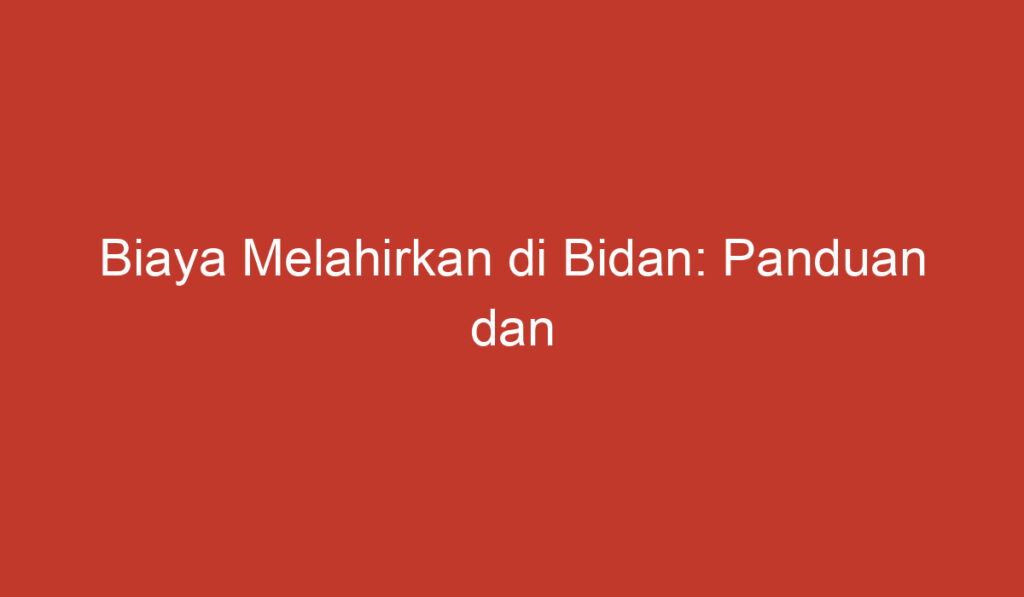 Biaya Melahirkan di Bidan: Panduan dan